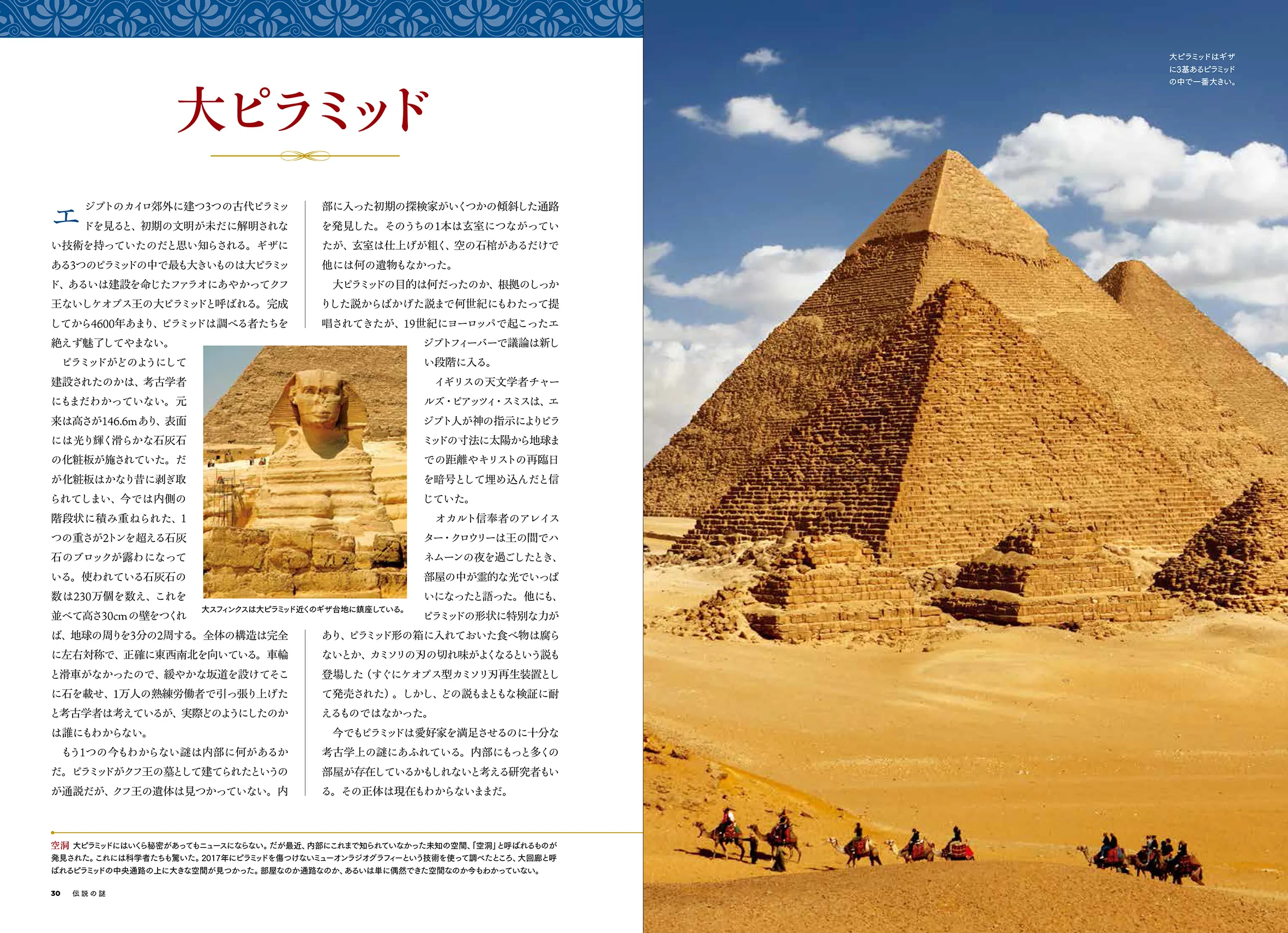 大ピラミッド

エジプトのカイロ郊外に建つ3つの古代ピラミッドを見ると、初期の文明が未だに解明されない技術を持っていたのだと思い知らされる。ギザにある3つのピラミッドの中で最も大きいものは大ピラミッド、あるいは建設を命じたファラオにあやかってクフ王ないしケオプス王の大ピラミッドと呼ばれる。完成してから4600年あまり、ピラミッドは調べる者たちを絶えず魅了してやまない。

ピラミッドがどのようにして建設されたのかは、考古学者にもまだわかっていない。元来は高さが146.6mあり、表面には光り輝く滑らかな石灰石の化粧板が施されていた。だが化粧板はかなり昔に剥ぎ取られてしまい、今では内側の階段状に積み重ねられた、1つの重さが2トンを超える石灰石のブロックが露わになっている。使われている石灰石の数は230万個を数え、これを並べて高さ30cmの壁をつくれば、地球の周りを3分の2周する。全体の構造は完全に左右対称で、正確に東西南北を向いている。車輪と滑車がなかったので、緩やかな坂道を設けてそこに石を載せ、1万人の熟練労働者で引っ張り上げたと考古学者は考えているが、実際どのようにしたのかは誰にもわからない。

もう1つの今もわからない謎は内部に何があるかだ。ピラミッドがクフ王の墓として建てられたというのが通説だが、クフ王の遺体は見つかっていない。内部に入った初期の探検家がいくつかの傾斜した通路を発見した。そのうちの1本は玄室につながっていたが、玄室は仕上げが粗く、空の石棺があるだけで他には何の遺物もなかった。

大ピラミッドの目的は何だったのか、根拠のしっかりした説からばかげた説まで何世紀にもわたって提唱されてきたが、19世紀にヨーロッパで起こったエジプトフィーバーで議論は新しい段階に入る。

イギリスの天文学者チャールズ・ピアッツィ・スミスは、エジプト人が神の指示によりピラミッドの寸法に太陽から地球までの距離やキリストの再臨日を暗号として埋め込んだと信じていた。

オカルト信奉者のアレイスター・クロウリーは王の間でハネムーンの夜を過ごしたとき、部屋の中が霊的な光でいっぱいになったと語った。他にも、ピラミッドの形状に特別な力があり、ピラミッド形の箱に入れておいた食べ物は腐らないとか、カミソリの刃の切れ味がよくなるという説も登場した（すぐにケオプス型カミソリ刃再生装置として発売された）。しかし、どの説もまともな検証に耐えるものではなかった。

今でもピラミッドは愛好家を満足させるのに十分な考古学上の謎にあふれている。内部にもっと多くの部屋が存在しているかもしれないと考える研究者もいる。その正体は現在もわからないままだ。

大スフィンクスは大ピラミッド近くのギザ台地に鎮座している。

空洞 大ピラミッドにはいくら秘密があってもニュースにならない。だが最近、内部にこれまで知られていなかった未知の空間、「空洞」と呼ばれるものが発見された。これには科学者たちも驚いた。2017年にピラミッドを傷つけないミューオンラジオグラフィーという技術を使って調べたところ、大回廊と呼ばれるピラミッドの中央通路の上に大きな空間が見つかった。部屋なのか通路なのか、あるいは単に偶然できた空間なのか今もわかっていない。

30 伝説の謎

大ピラミッドはギザに3基あるピラミッドの中で一番大きい。